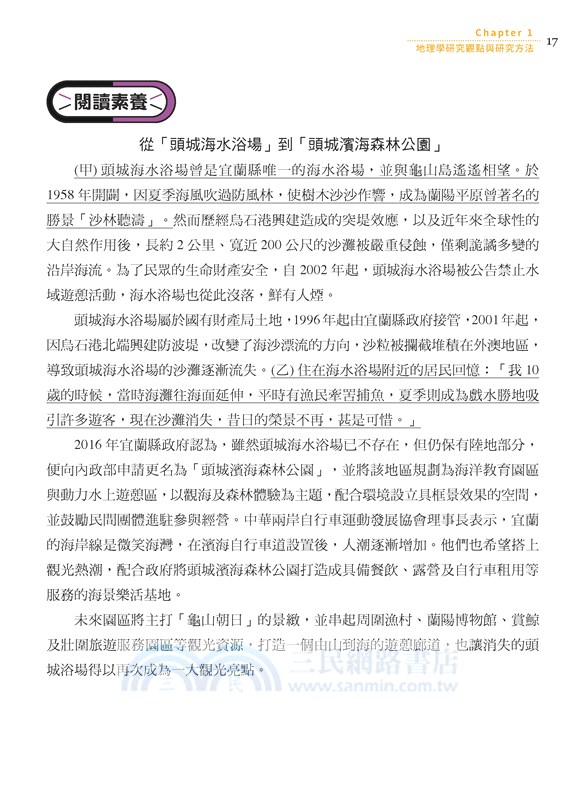 Chapter 1
地理學研究觀點與研究方法 17

閱讀素養

從「頭城海水浴場」到「頭城濱海森林公園」

(甲) 頭城海水浴場曾是宜蘭縣唯一的海水浴場，並與龜山島遙遙相望。於1958年開闢，因夏季海風吹過防風林，使樹木沙沙作響，成為蘭陽平原曾著名的勝景「沙林聽濤」。然而歷經烏石港興建造成的突堤效應，以及近年來全球性的大自然作用後，長約2公里、寬近200公尺的沙灘被嚴重侵蝕，僅剩詭譎多變的沿岸海流。為了民眾的生命財產安全，自2002年起，頭城海水浴場被公告禁止水域遊憩活動，海水浴場也從此沒落，鮮有人煙。

頭城海水浴場屬於國有財產局土地，1996年起由宜蘭縣政府接管，2001年起，因烏石港北端興建防波堤，改變了海沙漂流的方向，沙粒被攔截堆積在外澳地區，導致頭城海水浴場的沙灘逐漸流失。(乙) 住在海水浴場附近的居民回憶：「我10歲的時候，當時海灘往海面延伸，平時有漁民牽罟捕魚，夏季則成為戲水勝地吸引許多遊客，現在沙灘消失，昔日的榮景不再，甚是可惜。」

2016年宜蘭縣政府認為，雖然頭城海水浴場已不存在，但仍保有陸地部分，便向內政部申請更名為「頭城濱海森林公園」，並將該地區規劃為海洋教育園區與動力水上遊憩區，以觀海及森林體驗為主題，配合環境設立具框景效果的空間，並鼓勵民間團體進駐參與經營。中華兩岸自行車運動發展協會理事長表示，宜蘭的海岸線是微笑海灣，在濱海自行車道設置後，人潮逐漸增加。他們也希望搭上觀光熱潮，配合政府將頭城濱海森林公園打造成具備餐飲、露營及自行車租用等服務的海景樂活基地。

未來園區將主打「龜山朝日」的景緻，並串起周圍漁村、蘭陽博物館、賞鯨及壯圍旅遊服務園區等觀光資源，打造一個由山到海的遊憩廊道，也讓消失的頭城浴場得以再次成為一大觀光亮點。

三民網路書店
www.sanmin.com.tw